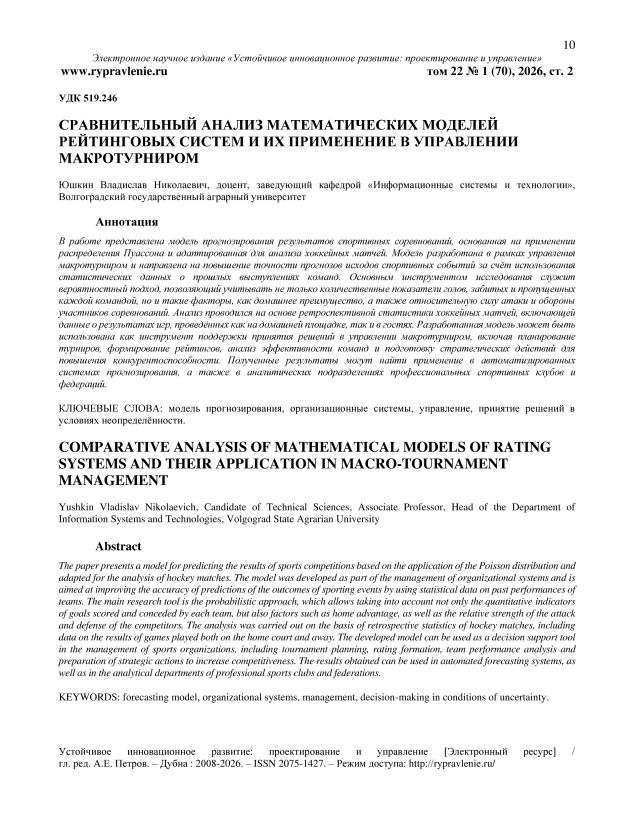 10

Электронное научное издание «Устойчивое инновационное развитие: проектирование и управление»
www.rypravlenie.ru том 22 № 1 (70), 2026, ст. 2

УДК 519.246

СРАВНИТЕЛЬНЫЙ АНАЛИЗ МАТЕМАТИЧЕСКИХ МОДЕЛЕЙ РЕЙТИНГОВЫХ СИСТЕМ И ИХ ПРИМЕНЕНИЕ В УПРАВЛЕНИИ МАКРОТУРНИРОМ

Юшкин Владислав Николаевич, доцент, заведующий кафедрой «Информационные системы и технологии», Волгоградский государственный аграрный университет

Аннотация

В работе представлена модель прогнозирования результатов спортивных соревнований, основанная на применении распределения Пуассона и адаптированная для анализа хоккейных матчей. Модель разработана в рамках управления макротурниром и направлена на повышение точности прогнозов исходов спортивных событий за счёт использования статистических данных о прошлых выступлениях команд. Основным инструментом исследования служит вероятностный подход, позволяющий учитывать не только количественные показатели голов, забитых и пропущенных каждой командой, но и такие факторы, как домашнее преимущество, а также относительную силу атаки и обороны участников соревнований. Анализ проводился на основе ретроспективной статистики хоккейных матчей, включающей данные о результатах игр, проведённых как на домашней площадке, так и в гостях. Разработанная модель может быть использована как инструмент поддержки принятия решений в управлении макротурниром, включая планирование турниров, формирование рейтингов, анализ эффективности команд и подготовку стратегических действий для повышения конкурентоспособности. Полученные результаты могут найти применение в автоматизированных системах прогнозирования, а также в аналитических подразделениях профессиональных спортивных клубов и федераций.

КЛЮЧЕВЫЕ СЛОВА: модель прогнозирования, организационные системы, управление, принятие решений в условиях неопределённости.

COMPARATIVE ANALYSIS OF MATHEMATICAL MODELS OF RATING SYSTEMS AND THEIR APPLICATION IN MACRO-TOURNAMENT MANAGEMENT

Yushkin Vladislav Nikolaevich, Candidate of Technical Sciences, Associate Professor, Head of the Department of Information Systems and Technologies, Volgograd State Agrarian University

Abstract

The paper presents a model for predicting the results of sports competitions based on the application of the Poisson distribution and adapted for the analysis of hockey matches. The model was developed as part of the management of organizational systems and is aimed at improving the accuracy of predictions of the outcomes of sporting events by using statistical data on past performances of teams. The main research tool is the probabilistic approach, which allows taking into account not only the quantitative indicators of goals scored and conceded by each team, but also factors such as home advantage, as well as the relative strength of the attack and defense of the competitors. The analysis was carried out on the basis of retrospective statistics of hockey matches, including data on the results of games played both on the home court and away. The developed model can be used as a decision support tool in the management of sports organizations, including tournament planning, rating formation, team performance analysis and preparation of strategic actions to increase competitiveness. The results obtained can be used in automated forecasting systems, as well as in the analytical departments of professional sports clubs and federations.

KEYWORDS: forecasting model, organizational systems, management, decision-making in conditions of uncertainty.

Устойчивое инновационное развитие: проектирование и управление [Электронный ресурс] / гл. ред. А.Е. Петров. – Дубна : 2008-2026. – ISSN 2075-1427. – Режим доступа: http://rypravlenie.ru/